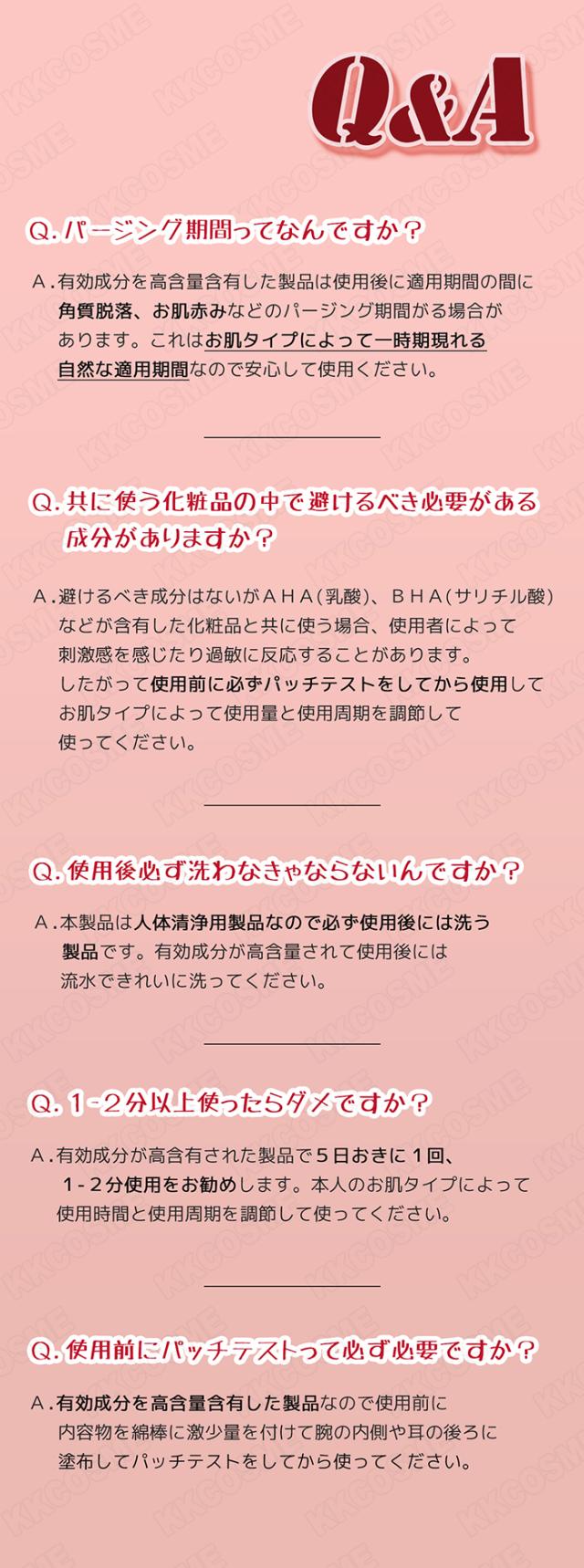 Q&A

Q.パージング期間ってなんですか？

A.有効成分を高含量含有した製品は使用後に適用期間の間に角質脱落、お肌赤みなどのパージング期間がる場合があります。これはお肌タイプによって一時期現れる自然な適用期間なので安心して使用ください。

Q.共に使う化粧品の中で避けるべき必要がある成分がありますか？

A.避けるべき成分はないがAHA(乳酸)、BHA(サリチル酸)などが含有した化粧品と共に使う場合、使用者によって刺激感を感じたり過敏に反応することがあります。したがって使用前に必ずパッチテストをしてから使用してお肌タイプによって使用量と使用周期を調節して使ってください。

Q.使用後必ず洗わなきゃならないんですか？

A.本製品は人体清浄用製品なので必ず使用後には洗う製品です。有効成分が高含量されて使用後には流水できれいに洗ってください。

Q.1-2分以上使ったらダメですか？

A.有効成分が高含有された製品で5日おきに1回、1-2分使用をお勧めします。本人のお肌タイプによって使用時間と使用周期を調節して使ってください。

Q.使用前にパッチテストって必ず必要ですか？

A.有効成分を高含量含有した製品なので使用前に内容物を綿棒に激少量を付けて腕の内側や耳の後ろに塗布してパッチテストをしてから使ってください。

KKCOSME